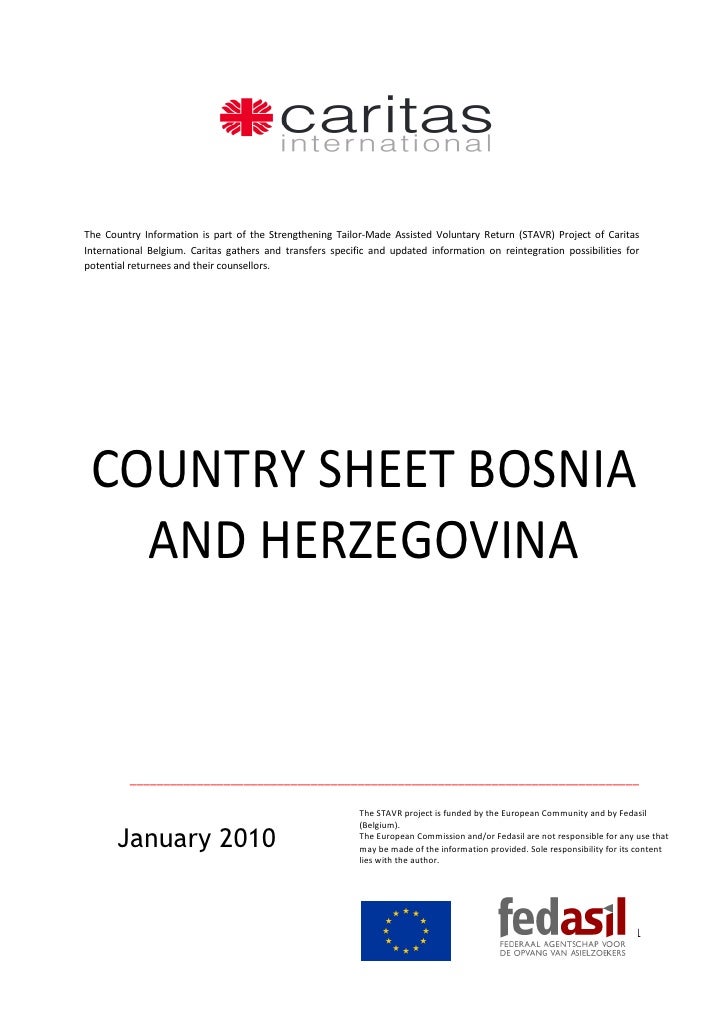 caritas
international

The Country Information is part of the Strengthening Tailor-Made Assisted Voluntary Return (STAVR) Project of Caritas International Belgium. Caritas gathers and transfers specific and updated information on reintegration possibilities for potential returnees and their counsellors.

COUNTRY SHEET BOSNIA AND HERZEGOVINA

January 2010

The STAVR project is funded by the European Community and by Fedasil (Belgium).
The European Commission and/or Fedasil are not responsible for any use that may be made of the information provided. Sole responsibility for its content lies with the author.

fedasil
FEDERAAL AGENTSCHAP VOOR DE OPVANG VAN ASIELZOEKERS

1